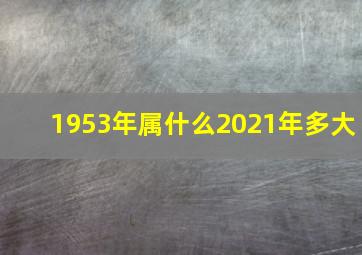 1953年属什么2021年多大